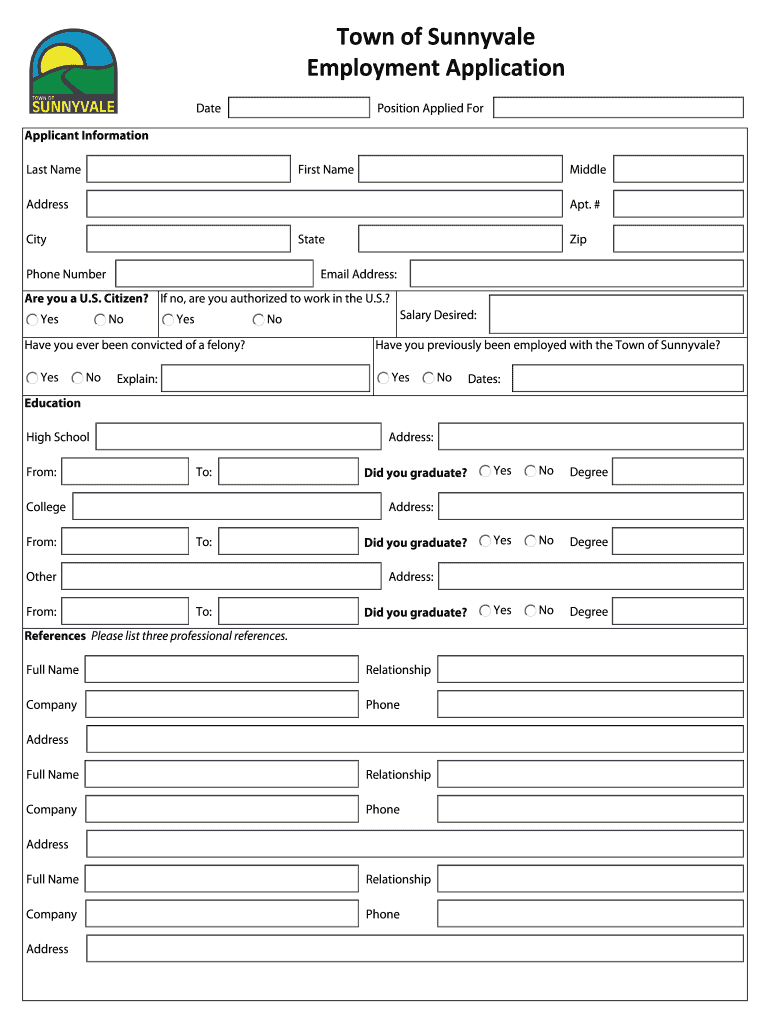 TOWN OF
SUNNYVALE

Town of Sunnyvale
Employment Application

Date Position Applied For

Applicant Information

Last Name First Name Middle

Address Apt. #

City State Zip

Phone Number Email Address:

Are you a U.S. Citizen? Yes No
If no, are you authorized to work in the U.S.? Yes No
Salary Desired:

Have you ever been convicted of a felony? Yes No Explain:
Have you previously been employed with the Town of Sunnyvale? Yes No Dates:

Education

High School Address:

From: To: Did you graduate? Yes No Degree

College Address:

From: To: Did you graduate? Yes No Degree

Other Address:

From: To: Did you graduate? Yes No Degree

References Please list three professional references.

Full Name Relationship

Company Phone

Address

Full Name Relationship

Company Phone

Address

Full Name Relationship

Company Phone

Address